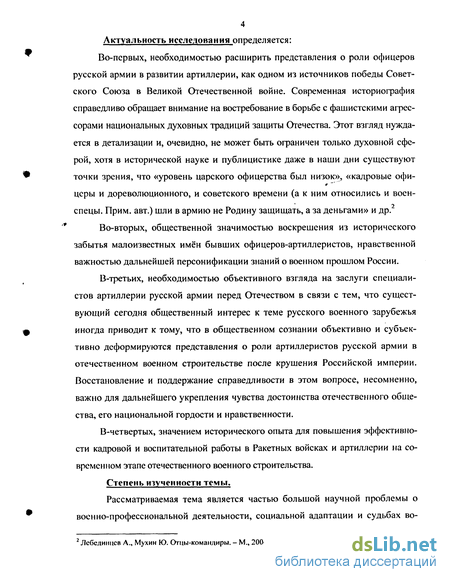 4

Актуальность исследования определяется:

Во-первых, необходимостью расширить представления о роли офицеров русской армии в развитии артиллерии, как одном из источников победы Советского Союза в Великой Отечественной войне. Современная историография справедливо обращает внимание на востребование в борьбе с фашистскими агрессорами национальных духовных традиций защиты Отечества. Этот взгляд нуждается в детализации и, очевидно, не может быть ограничен только духовной сферой, хотя в исторической науке и публицистике даже в наши дни существуют точки зрения, что «уровень царского офицерства был низок», «кадровые офицеры и дореволюционного, и советского времени (а к ним относились и военспецы. Прим. авт.) шли в армию не Родину защищать, а за деньгами» и др.$^2$

Во-вторых, общественной значимостью воскрешения из исторического забытья малоизвестных имён бывших офицеров-артиллеристов, нравственной важностью дальнейшей персонификации знаний о военном прошлом России.

В-третьих, необходимостью объективного взгляда на заслуги специалистов артиллерии русской армии перед Отечеством в связи с тем, что существующий сегодня общественный интерес к теме русского военного зарубежья иногда приводит к тому, что в общественном сознании объективно и субъективно деформируются представления о роли артиллеристов русской армии в отечественном военном строительстве после крушения Российской империи. Восстановление и поддержание справедливости в этом вопросе, несомненно, важно для дальнейшего укрепления чувства достоинства отечественного общества, его национальной гордости и нравственности.

В-четвертых, значением исторического опыта для повышения эффективности кадровой и воспитательной работы в Ракетных войсках и артиллерии на современном этапе отечественного военного строительства.

Степень изученности темы.

Рассматриваемая тема является частью большой научной проблемы о военно-профессиональной деятельности, социальной адаптации и судьбах во-

$^2$ Лебединцев А., Мухин Ю. Отцы-командиры. – М., 200

dsLib.net
библиотека диссертаций